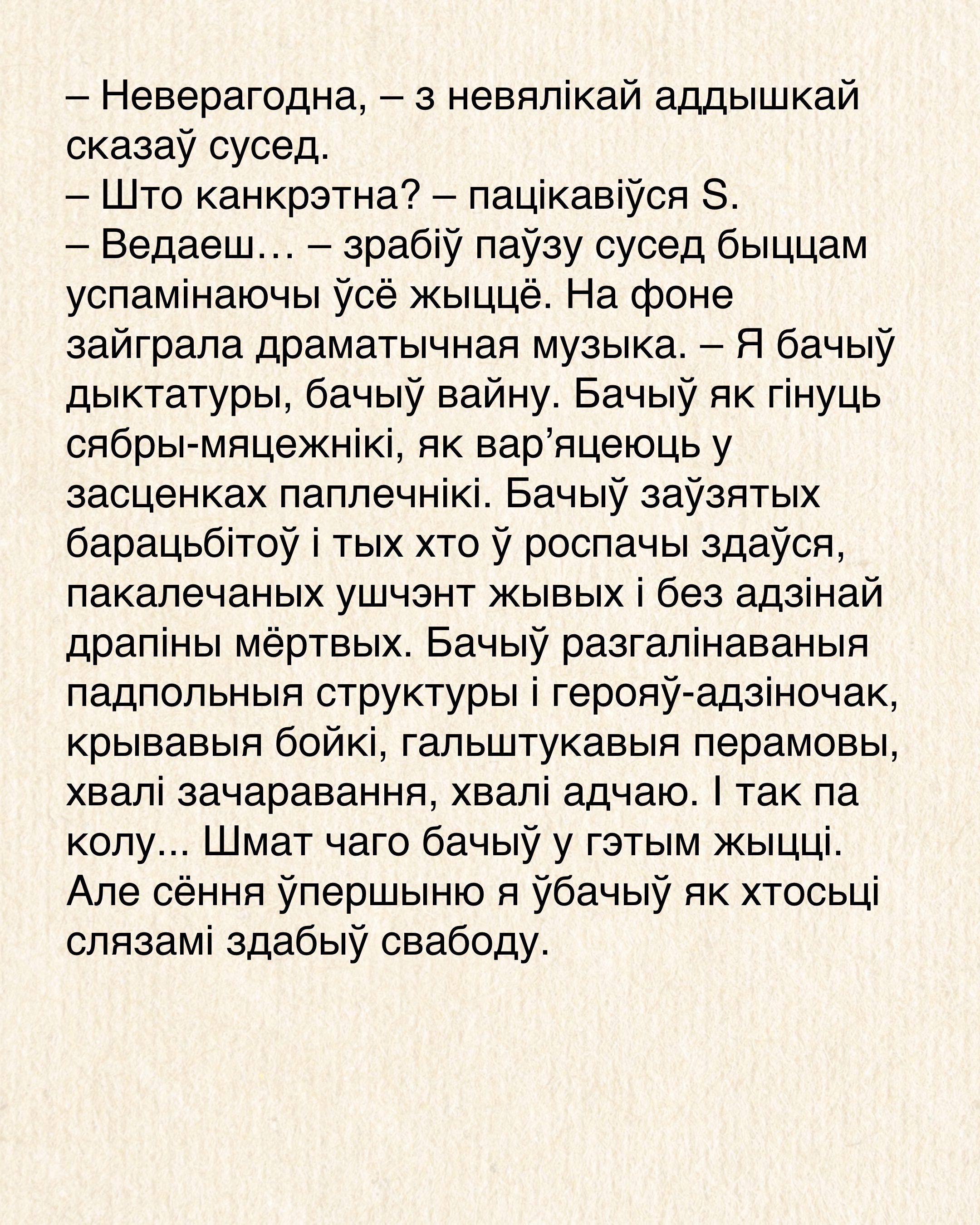 – Неверагодна, – з невялікай аддышкай сказаў сусед.
– Што канкрэтна? – пацікавіўся S.
– Ведаеш… – зрабіў паўзу сусед быццам успамінаючы ўсё жыццё. На фоне зайграла драматычная музыка. – Я бачыў дыктатуры, бачыў вайну. Бачыў як гінуць сябры-мяцежнікі, як вар’яцеюць у засценках паплечнікі. Бачыў заўзятых барацьбітоў і тых хто ў роспачы здаўся, пакалечаных ушчэнт жывых і без адзінай драпіны мёртвых. Бачыў разгалінаваныя падпольныя структуры і герояў-адзіночак, крывавыя бойкі, гальштукавыя перамовы, хвалі зачаравання, хвалі адчаю. І так па колу... Шмат чаго бачыў у гэтым жыцці. Але сёння ўпершыню я ўбачыў як хтосьці слязамі здабыў свабоду.